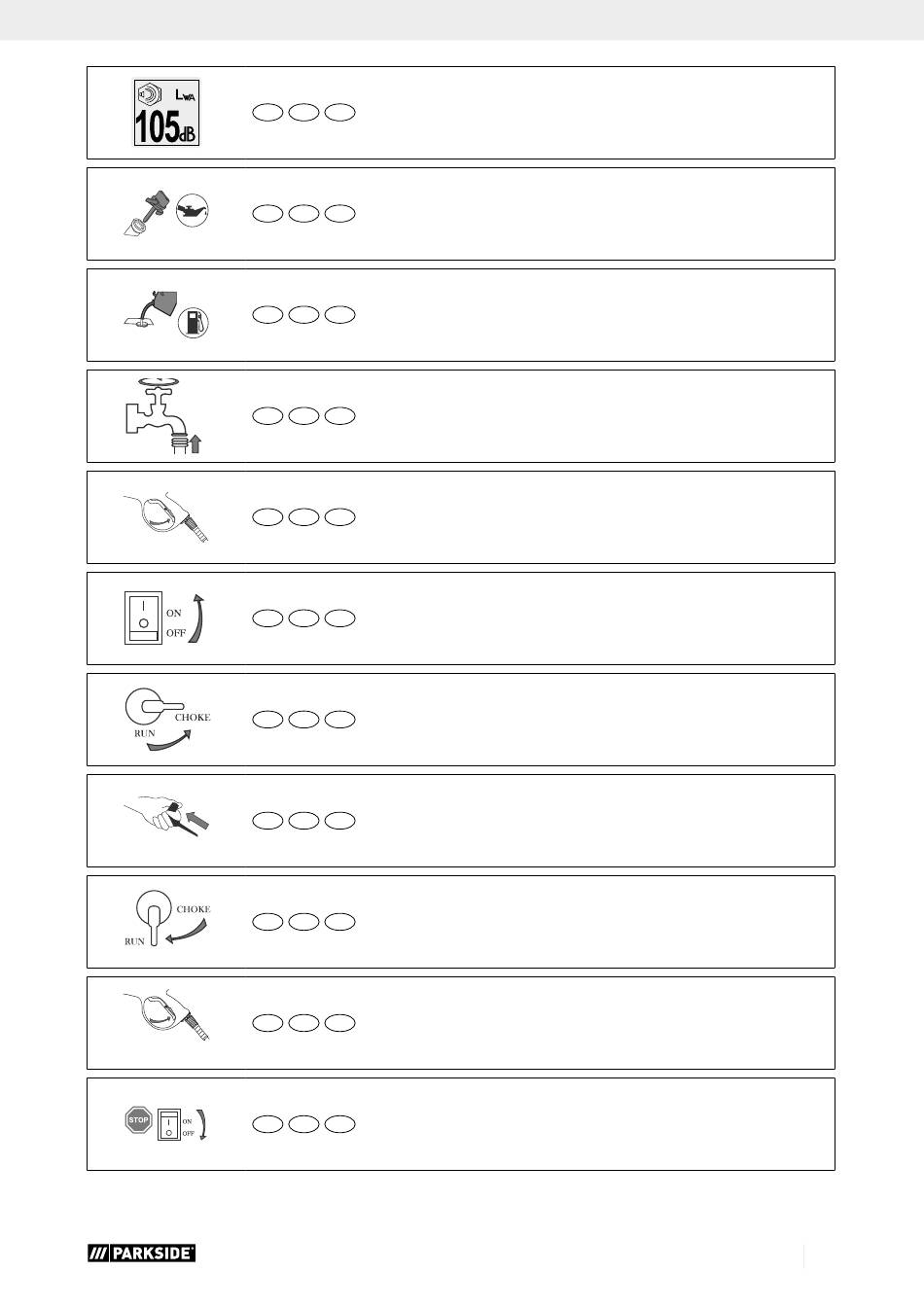 $L_{WA}$
105dB

ON
OFF

CHOKE
RUN

CHOKE
RUN

STOP
ON
OFF

PARKSIDE